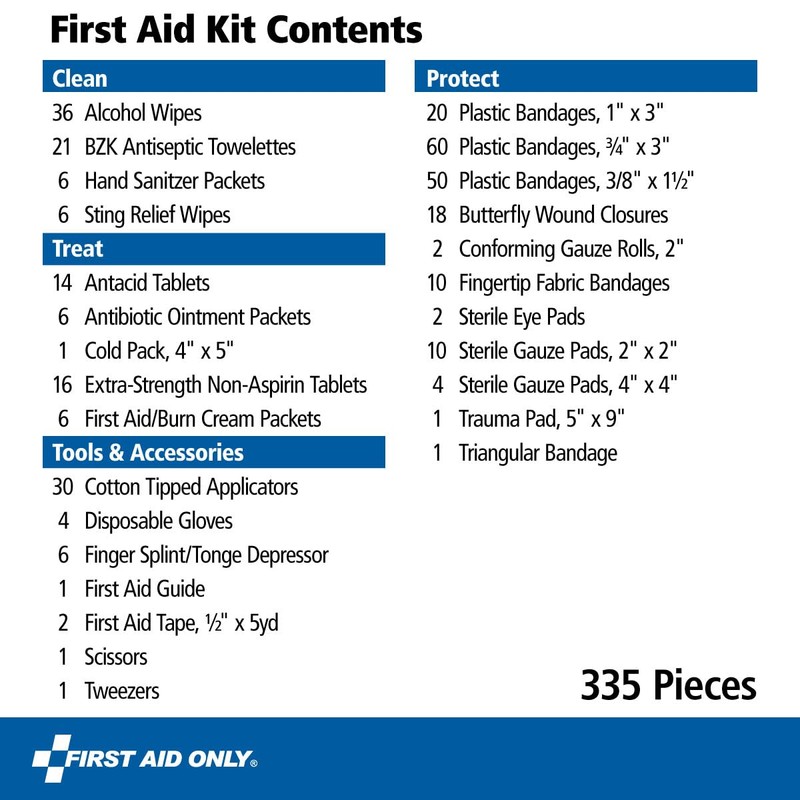 First Aid Kit Contents

Clean
36 Alcohol Wipes
21 BZK Antiseptic Towelettes
6 Hand Sanitzer Packets
6 Sting Relief Wipes

Treat
14 Antacid Tablets
6 Antibiotic Ointment Packets
1 Cold Pack, 4" x 5"
16 Extra-Strength Non-Aspirin Tablets
6 First Aid/Burn Cream Packets

Tools & Accessories
30 Cotton Tipped Applicators
4 Disposable Gloves
6 Finger Splint/Tonge Depressor
1 First Aid Guide
2 First Aid Tape, ½" x 5yd
1 Scissors
1 Tweezers

Protect
20 Plastic Bandages, 1" x 3"
60 Plastic Bandages, ¾" x 3"
50 Plastic Bandages, 3/8" x 1½"
18 Butterfly Wound Closures
2 Conforming Gauze Rolls, 2"
10 Fingertip Fabric Bandages
2 Sterile Eye Pads
10 Sterile Gauze Pads, 2" x 2"
4 Sterile Gauze Pads, 4" x 4"
1 Trauma Pad, 5" x 9"
1 Triangular Bandage

335 Pieces

FIRST AID ONLY®